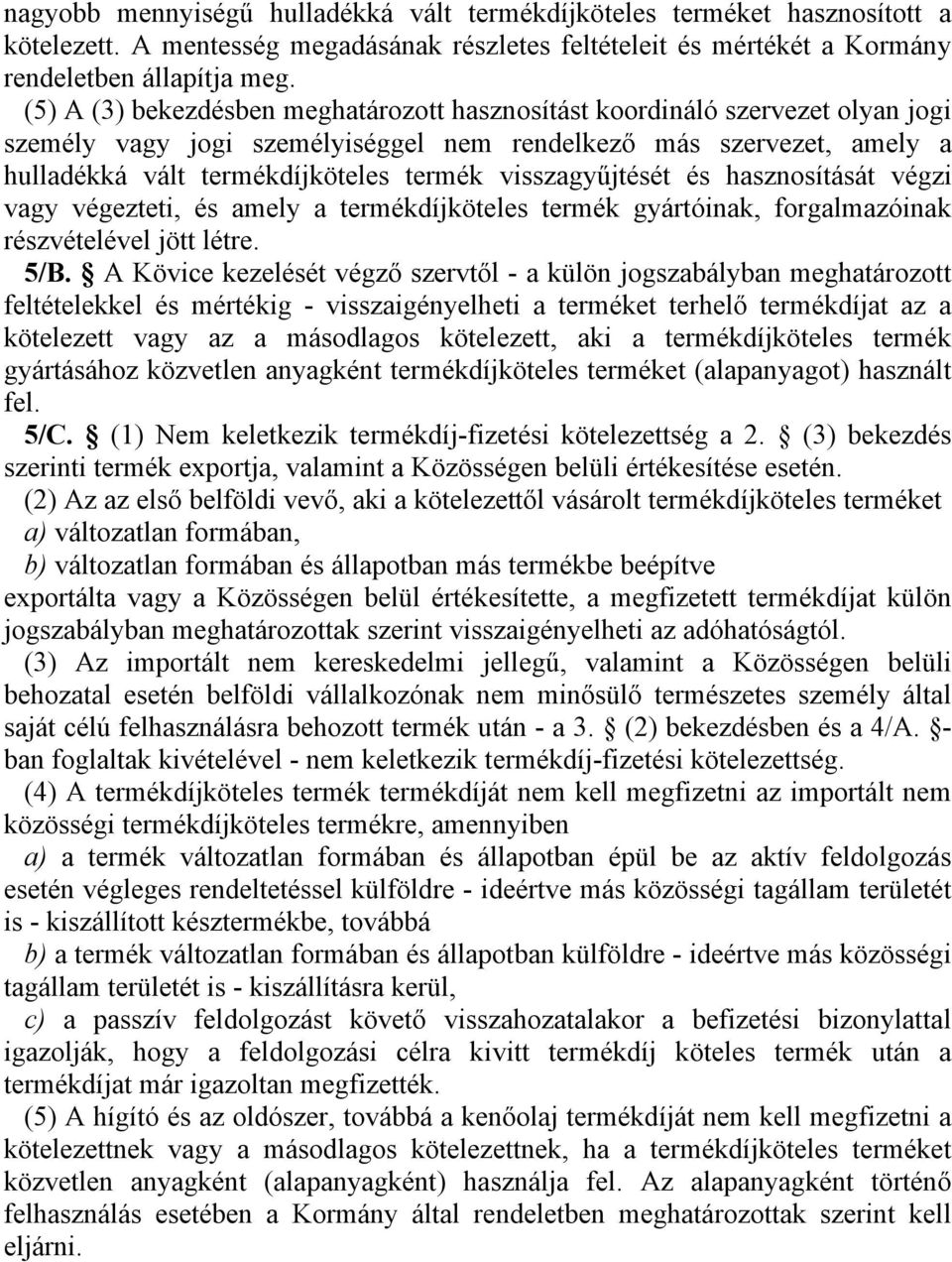 nagyobb mennyiségű hulladékká vált termékdíjköteles terméket hasznosított a kötelezett. A mentesség megadásának részletes feltételeit és mértékét a Kormány rendeletben állapítja meg.

(5) A (3) bekezdésben meghatározott hasznosítást koordináló szervezet olyan jogi személy vagy jogi személyiséggel nem rendelkező más szervezet, amely a hulladékká vált termékdíjköteles termék visszagyűjtését és hasznosítását végzi vagy végezteti, és amely a termékdíjköteles termék gyártóinak, forgalmazóinak részvételével jött létre.

5/B. § A Kövice kezelését végző szervtől - a külön jogszabályban meghatározott feltételekkel és mértékig - visszaigényelheti a terméket terhelő termékdíjat az a kötelezett vagy az a másodlagos kötelezett, aki a termékdíjköteles termék gyártásához közvetlen anyagként termékdíjköteles terméket (alapanyagot) használt fel.

5/C. § (1) Nem keletkezik termékdíj-fizetési kötelezettség a 2. § (3) bekezdés szerinti termék exportja, valamint a Közösségen belüli értékesítése esetén.

(2) Az az első belföldi vevő, aki a kötelezettől vásárolt termékdíjköteles terméket

a) változatlan formában,

b) változatlan formában és állapotban más termékbe beépítve

exportálta vagy a Közösségen belül értékesítette, a megfizetett termékdíjat külön jogszabályban meghatározottak szerint visszaigényelheti az adóhatóságtól.

(3) Az importált nem kereskedelmi jellegű, valamint a Közösségen belüli behozatal esetén belföldi vállalkozónak nem minősülő természetes személy által saját célú felhasználásra behozott termék után - a 3. § (2) bekezdésben és a 4/A. §-ban foglaltak kivételével - nem keletkezik termékdíj-fizetési kötelezettség.

(4) A termékdíjköteles termék termékdíját nem kell megfizetni az importált nem közösségi termékdíjköteles termékre, amennyiben

a) a termék változatlan formában és állapotban épül be az aktív feldolgozás esetén végleges rendeltetéssel külföldre - ideértve más közösségi tagállam területét is - kiszállított késztermékbe, továbbá

b) a termék változatlan formában és állapotban külföldre - ideértve más közösségi tagállam területét is - kiszállításra kerül,

c) a passzív feldolgozást követő visszahozatalakor a befizetési bizonylattal igazolják, hogy a feldolgozási célra kivitt termékdíj köteles termék után a termékdíjat már igazoltan megfizették.

(5) A hígító és az oldószer, továbbá a kenőolaj termékdíját nem kell megfizetni a kötelezettnek vagy a másodlagos kötelezettnek, ha a termékdíjköteles terméket közvetlen anyagként (alapanyagként) használja fel. Az alapanyagként történő felhasználás esetében a Kormány által rendeletben meghatározottak szerint kell eljárni.